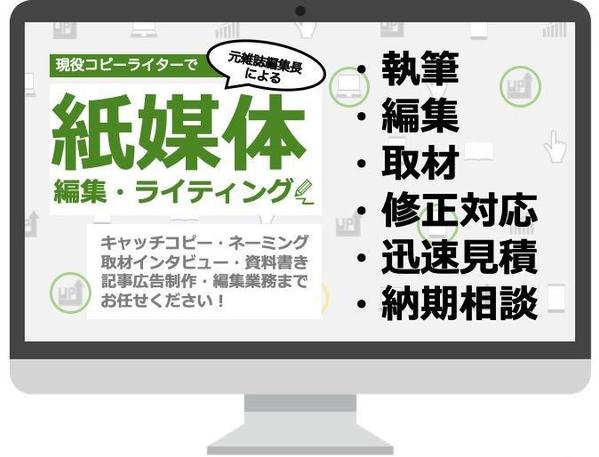 現役コピーライターで

元雑誌編集長による

紙媒体

編集・ライティング

キャッチコピー・ネーミング
取材インタビュー・資料書き
記事広告制作・編集業務まで
お任せください！

・執筆
・編集
・取材
・修正対応
・迅速見積
・納期相談